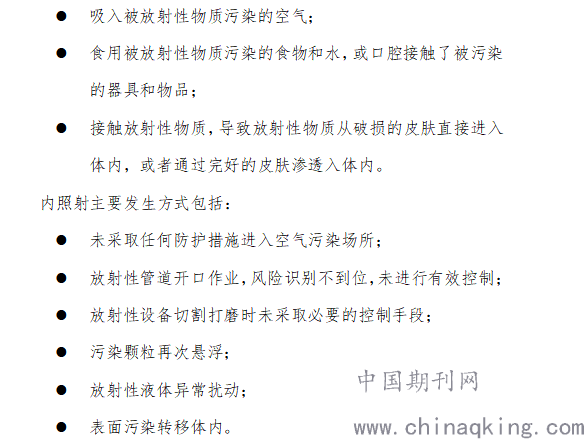 ● 吸入被放射性物质污染的空气；

● 食用被放射性物质污染的食物和水，或口腔接触了被污染的器具和物品；

● 接触放射性物质，导致放射性物质从破损的皮肤直接进入体内，或者通过完好的皮肤渗透入体内。

内照射主要发生方式包括：

● 未采取任何防护措施进入空气污染场所；

● 放射性管道开口作业，风险识别不到位，未进行有效控制；

● 放射性设备切割打磨时未采取必要的控制手段；

● 污染颗粒再次悬浮；

● 放射性液体异常扰动；

● 表面污染转移体内。

中国期刊网
www.chinaqking.com